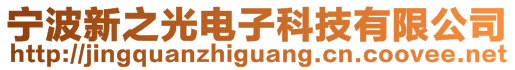 宁波新之光电子科技有限公司
http://jingquanzhiguang.cn.coovee.net